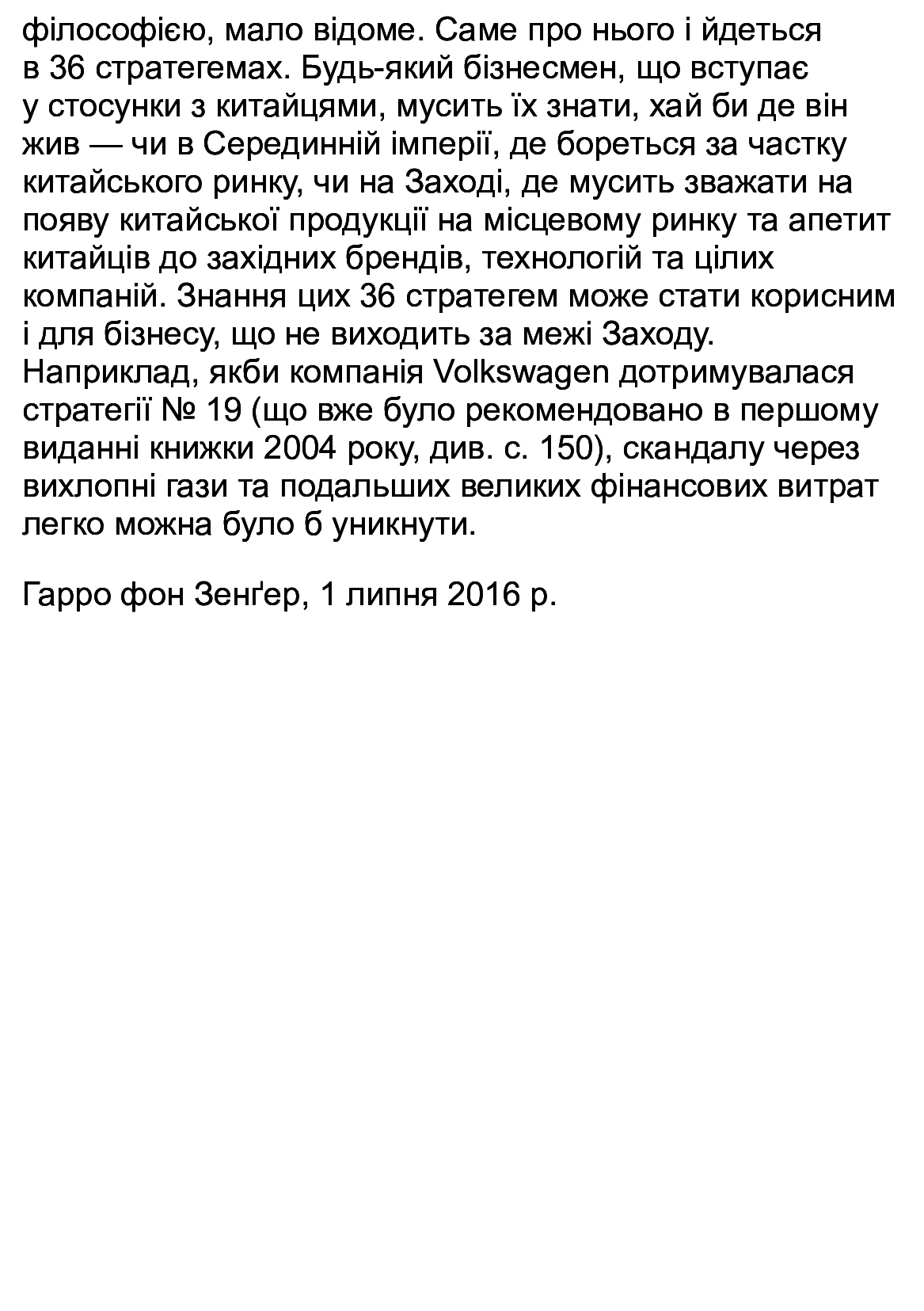 філософією, мало відоме. Саме про нього і йдеться в 36 стратегемах. Будь-який бізнесмен, що вступає у стосунки з китайцями, мусить їх знати, хай би де він жив — чи в Серединній імперії, де бореться за частку китайського ринку, чи на Заході, де мусить зважати на появу китайської продукції на місцевому ринку та апетит китайців до західних брендів, технологій та цілих компаній. Знання цих 36 стратегем може стати корисним і для бізнесу, що не виходить за межі Заходу. Наприклад, якби компанія Volkswagen дотримувалася стратегії № 19 (що вже було рекомендовано в першому виданні книжки 2004 року, див. с. 150), скандалу через вихлопні гази та подальших великих фінансових витрат легко можна було б уникнути.

Гарро фон Зенґер, 1 липня 2016 р.